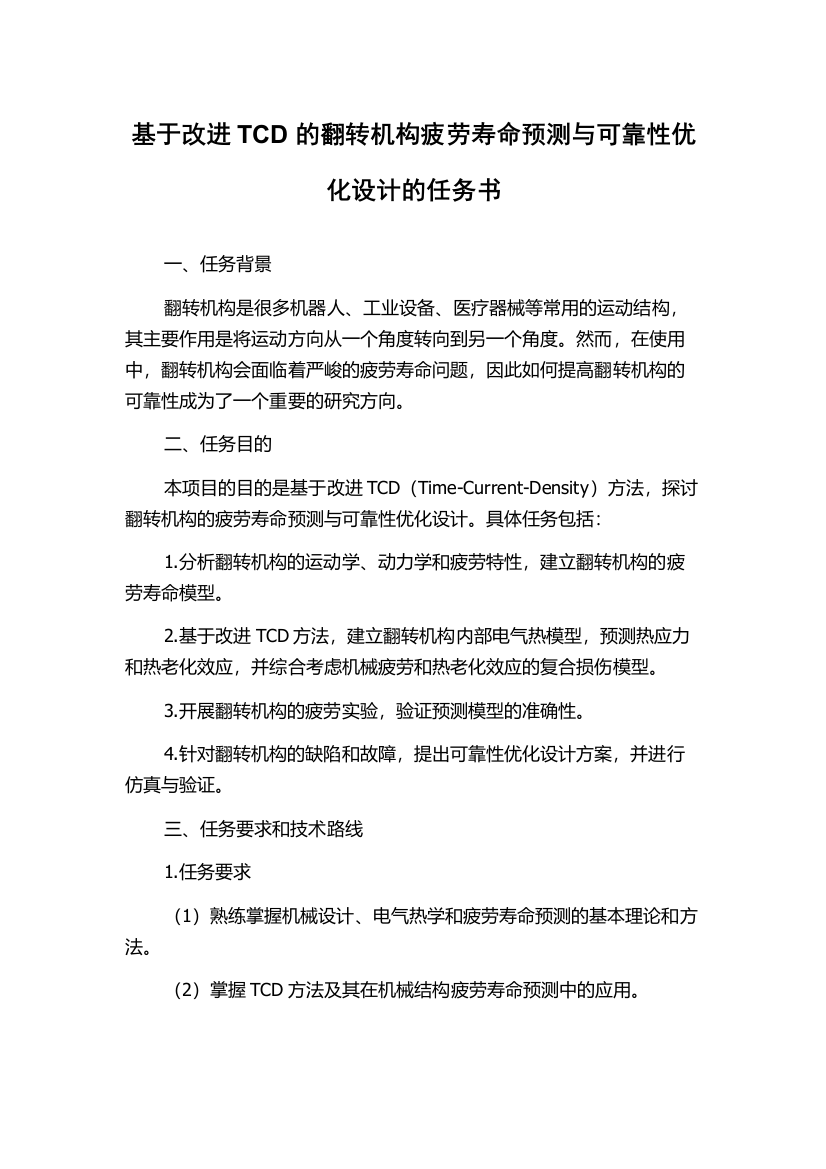 基于改进 TCD 的翻转机构疲劳寿命预测与可靠性优化设计的任务书

一、任务背景

翻转机构是很多机器人、工业设备、医疗器械等常用的运动结构，其主要作用是将运动方向从一个角度转向到另一个角度。然而，在使用中，翻转机构会面临着严峻的疲劳寿命问题，因此如何提高翻转机构的可靠性成为了一个重要的研究方向。

二、任务目的

本项目的目的是基于改进 TCD（Time-Current-Density）方法，探讨翻转机构的疲劳寿命预测与可靠性优化设计。具体任务包括：

1.分析翻转机构的运动学、动力学和疲劳特性，建立翻转机构的疲劳寿命模型。

2.基于改进 TCD 方法，建立翻转机构内部电气热模型，预测热应力和热老化效应，并综合考虑机械疲劳和热老化效应的复合损伤模型。

3.开展翻转机构的疲劳实验，验证预测模型的准确性。

4.针对翻转机构的缺陷和故障，提出可靠性优化设计方案，并进行仿真与验证。

三、任务要求和技术路线

1.任务要求

（1）熟练掌握机械设计、电气热学和疲劳寿命预测的基本理论和方法。

（2）掌握 TCD 方法及其在机械结构疲劳寿命预测中的应用。